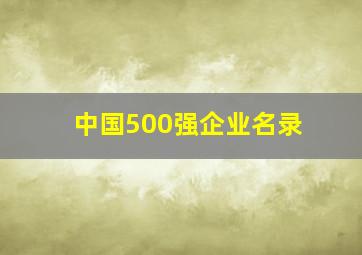 中国500强企业名录